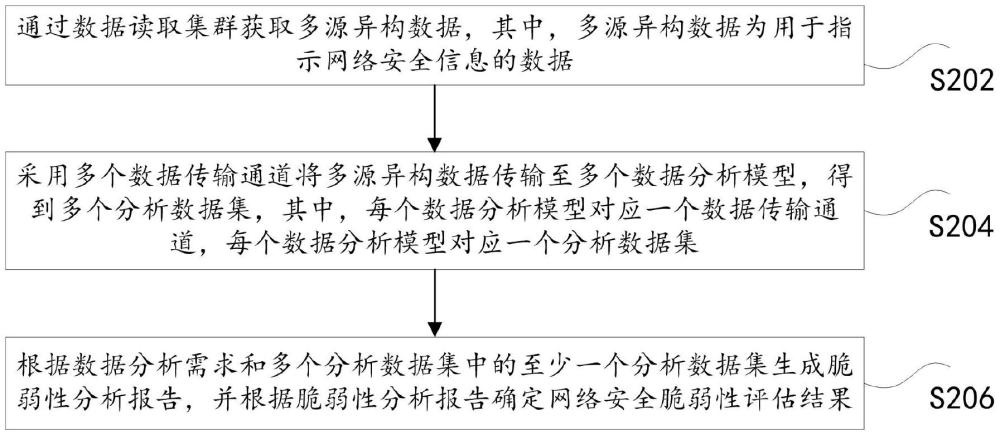 通过数据读取集群获取多源异构数据，其中，多源异构数据为用于指示网络安全信息的数据

S202

采用多个数据传输通道将多源异构数据传输至多个数据分析模型，得到多个分析数据集，其中，每个数据分析模型对应一个数据传输通道，每个数据分析模型对应一个分析数据集

S204

根据数据分析需求和多个分析数据集中的至少一个分析数据集生成脆弱性分析报告，并根据脆弱性分析报告确定网络安全脆弱性评估结果

S206